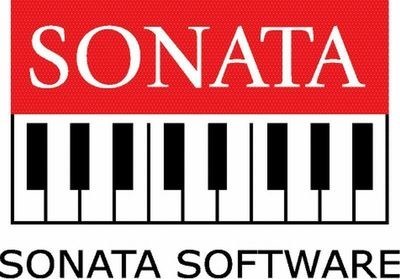 SONATA

SONATA SOFTWARE